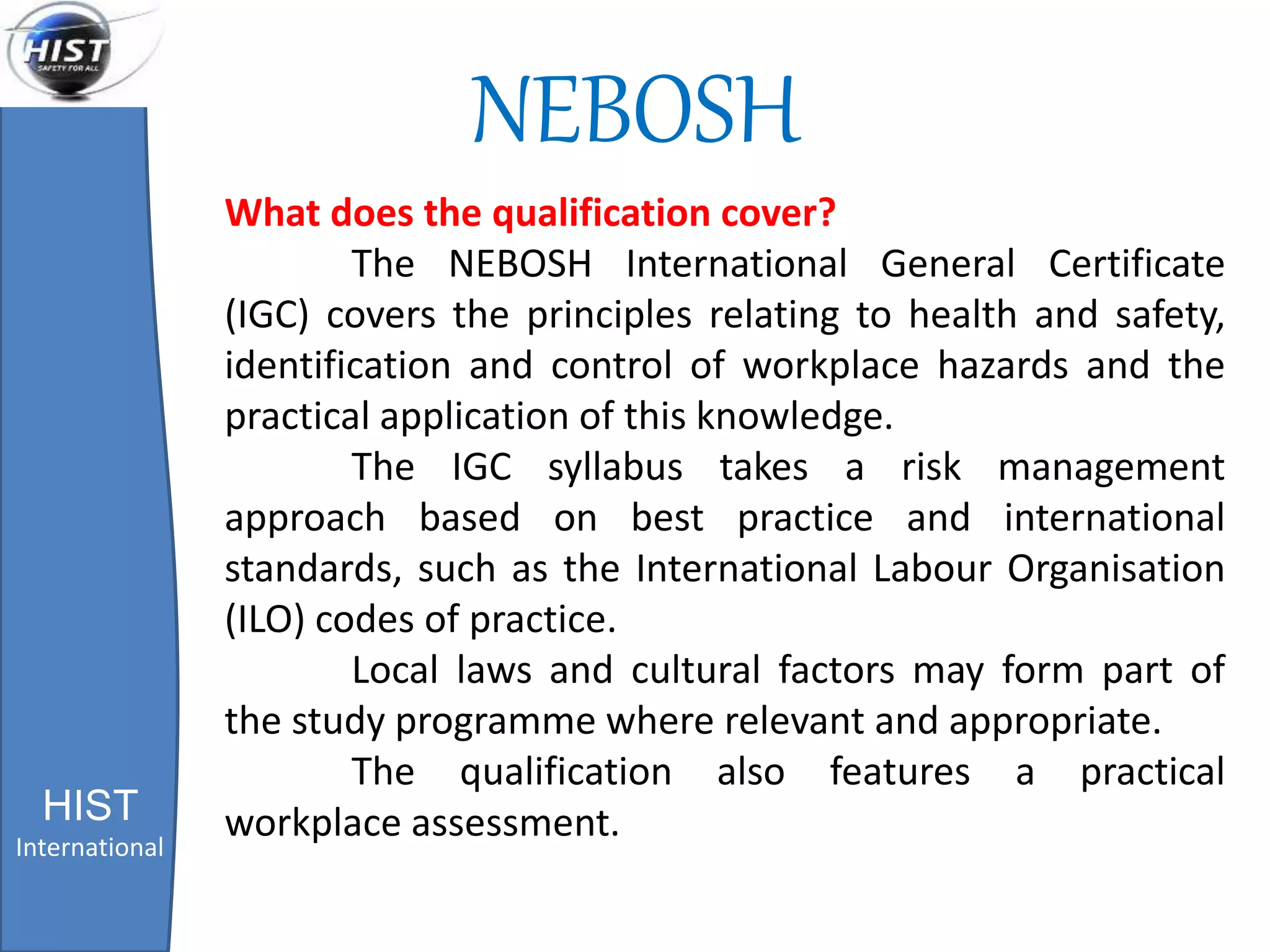 HIST
SAFETY FOR ALL

NEBOSH

What does the qualification cover?

The NEBOSH International General Certificate (IGC) covers the principles relating to health and safety, identification and control of workplace hazards and the practical application of this knowledge.

The IGC syllabus takes a risk management approach based on best practice and international standards, such as the International Labour Organisation (ILO) codes of practice.

Local laws and cultural factors may form part of the study programme where relevant and appropriate.

The qualification also features a practical workplace assessment.

HIST
International